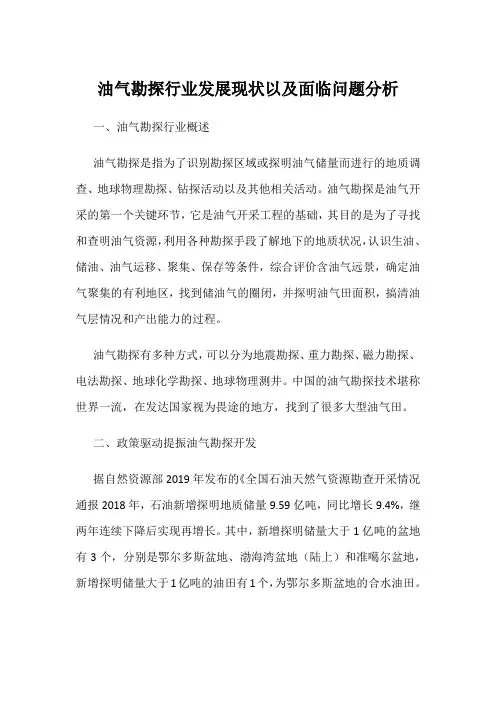 油气勘探行业发展现状以及面临问题分析

一、油气勘探行业概述

油气勘探是指为了识别勘探区域或探明油气储量而进行的地质调查、地球物理勘探、钻探活动以及其他相关活动。油气勘探是油气开采的第一个关键环节，它是油气开采工程的基础，其目的是为了寻找和查明油气资源，利用各种勘探手段了解地下的地质状况，认识生油、储油、油气运移、聚集、保存等条件，综合评价含油气远景，确定油气聚集的有利地区，找到储油气的圈闭，并探明油气田面积，搞清油气层情况和产出能力的过程。

油气勘探有多种方式，可以分为地震勘探、重力勘探、磁力勘探、电法勘探、地球化学勘探、地球物理测井。中国的油气勘探技术堪称世界一流，在发达国家视为畏途的地方，找到了很多大型油气田。

二、政策驱动提振油气勘探开发

据自然资源部 2019 年发布的《全国石油天然气资源勘查开采情况通报 2018 年，石油新增探明地质储量 9.59 亿吨，同比增长 9.4%，继两年连续下降后实现再增长。其中，新增探明储量大于 1 亿吨的盆地有 3 个，分别是鄂尔多斯盆地、渤海湾盆地（陆上）和准噶尔盆地，新增探明储量大于 1 亿吨的油田有 1 个，为鄂尔多斯盆地的合水油田。